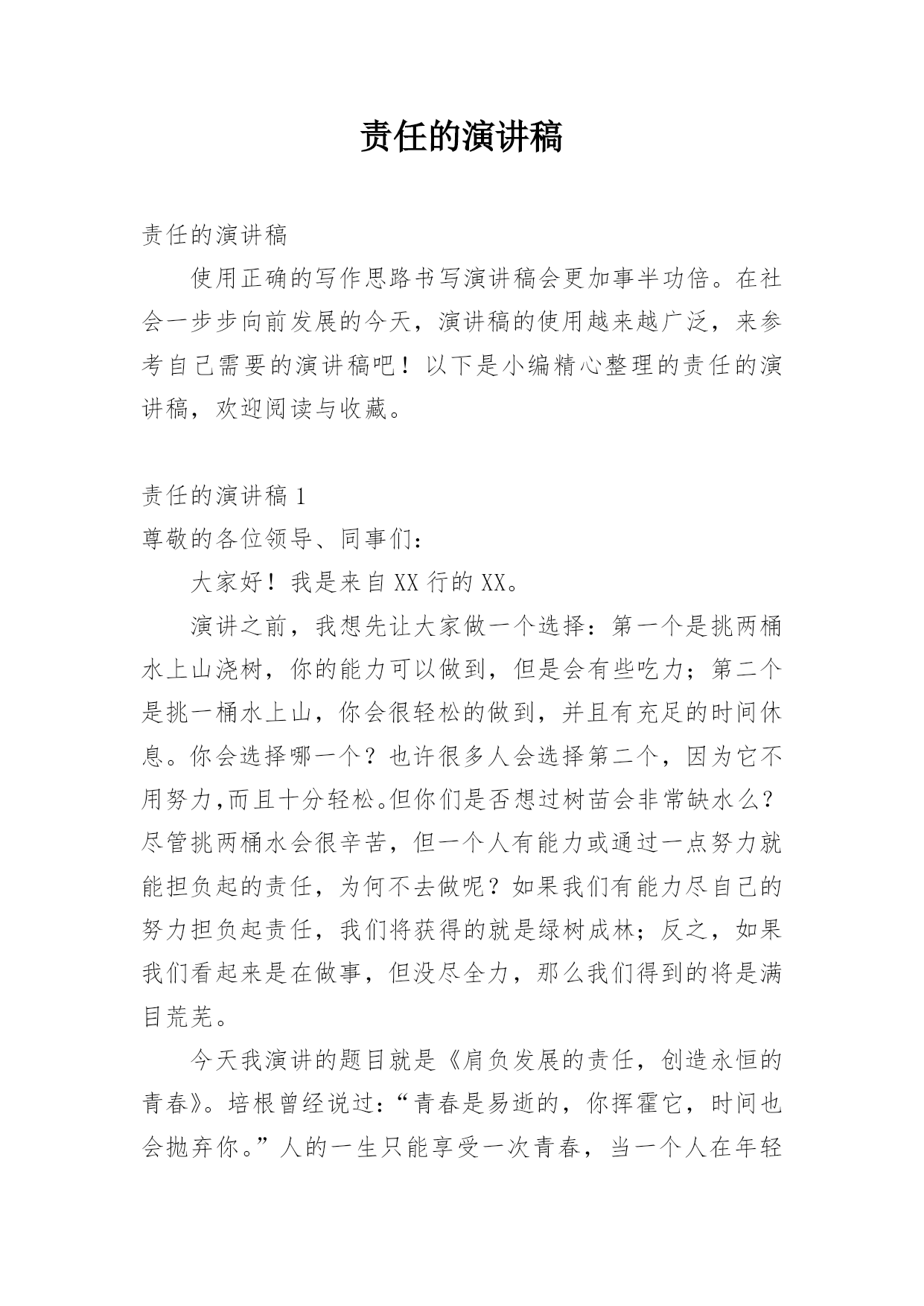 责任的演讲稿

责任的演讲稿

使用正确的写作思路书写演讲稿会更加事半功倍。在社会一步步向前发展的今天，演讲稿的使用越来越广泛，来参考自己需要的演讲稿吧！以下是小编精心整理的责任的演讲稿，欢迎阅读与收藏。

责任的演讲稿 1

尊敬的各位领导、同事们：

大家好！我是来自 XX 行的 XX。

演讲之前，我想先让大家做一个选择：第一个是挑两桶水上山浇树，你的能力可以做到，但是会有些吃力；第二个是挑一桶水上山，你会很轻松的做到，并且有充足的时间休息。你会选择哪一个？也许很多人会选择第二个，因为它不用努力,而且十分轻松。但你们是否想过树苗会非常缺水么？尽管挑两桶水会很辛苦，但一个人有能力或通过一点努力就能担负起的责任，为何不去做呢？如果我们有能力尽自己的努力担负起责任，我们将获得的就是绿树成林；反之，如果我们看起来是在做事，但没尽全力，那么我们得到的将是满目荒芜。

今天我演讲的题目就是《肩负发展的责任，创造永恒的青春》。培根曾经说过：“青春是易逝的，你挥霍它，时间也会抛弃你。”人的一生只能享受一次青春，当一个人在年轻